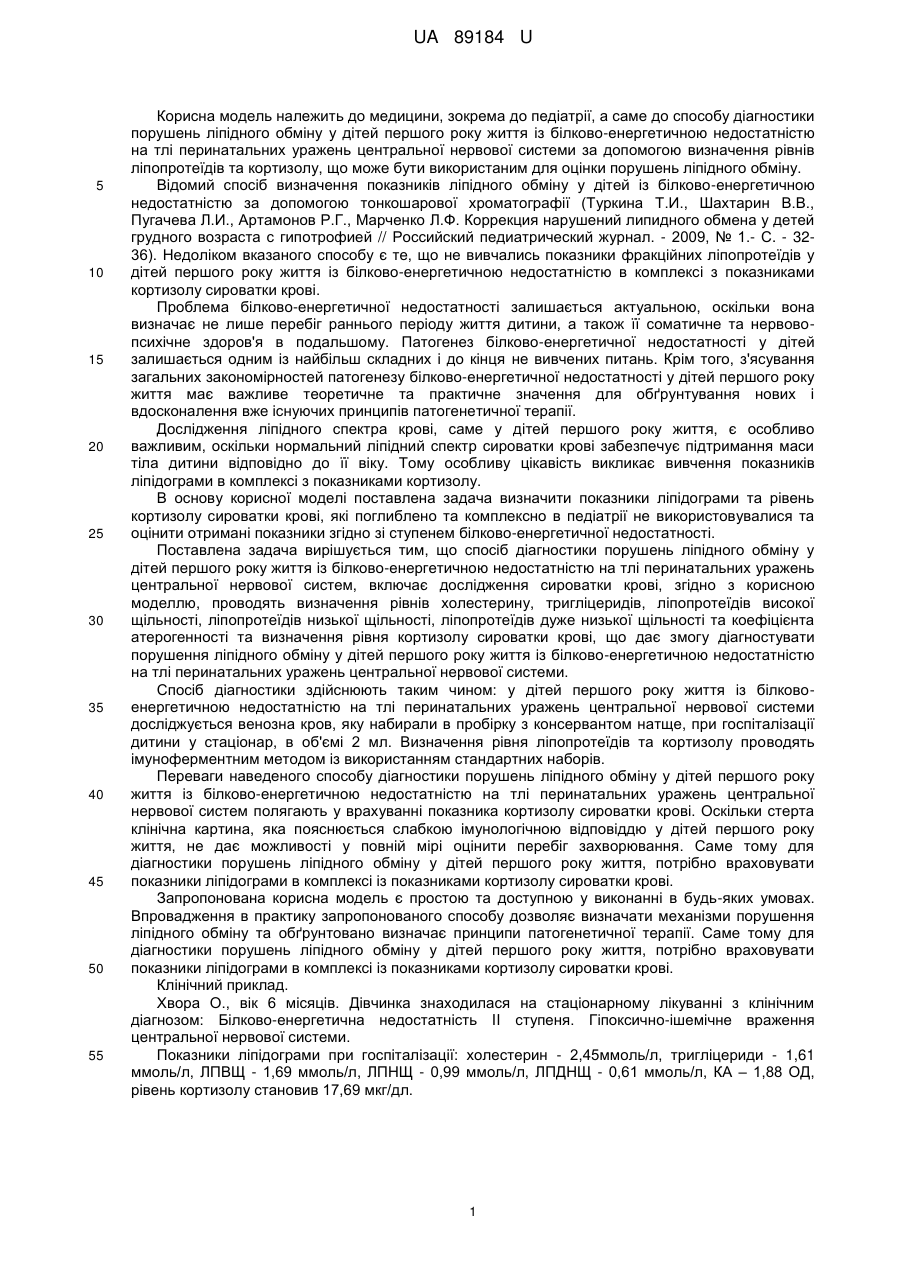 UA 89184 U

Корисна модель належить до медицини, зокрема до педіатрії, а саме до способу діагностики порушень ліпідного обміну у дітей першого року життя із білково-енергетичною недостатністю на тлі перинатальних уражень центральної нервової системи за допомогою визначення рівнів ліпопротеїдів та кортизолу, що може бути використаним для оцінки порушень ліпідного обміну.

5 Відомий спосіб визначення показників ліпідного обміну у дітей із білково-енергетичною недостатністю за допомогою тонкошарової хроматографії (Туркина Т.И., Шахтарин В.В., Пугачева Л.И., Артамонов Р.Г., Марченко Л.Ф. Коррекция нарушений липидного обмена у детей грудного возраста с гипотрофией // Российский педиатрический журнал. - 2009, № 1.- С. - 32-36). Недоліком вказаного способу є те, що не вивчались показники фракційних ліпопротеїдів у 10 дітей першого року життя із білково-енергетичною недостатністю в комплексі з показниками кортизолу сироватки крові.

Проблема білково-енергетичної недостатності залишається актуальною, оскільки вона визначає не лише перебіг раннього періоду життя дитини, а також її соматичне та нервово-психічне здоров'я в подальшому. Патогенез білково-енергетичної недостатності у дітей 15 залишається одним із найбільш складних і до кінця не вивчених питань. Крім того, з'ясування загальних закономірностей патогенезу білково-енергетичної недостатності у дітей першого року життя має важливе теоретичне та практичне значення для обґрунтування нових і вдосконалення вже існуючих принципів патогенетичної терапії.

Дослідження ліпідного спектра крові, саме у дітей першого року життя, є особливо 20 важливим, оскільки нормальний ліпідний спектр сироватки крові забезпечує підтримання маси тіла дитини відповідно до її віку. Тому особливу цікавість викликає вивчення показників ліпідограми в комплексі з показниками кортизолу.

В основу корисної моделі поставлена задача визначити показники ліпідограми та рівень кортизолу сироватки крові, які поглиблено та комплексно в педіатрії не використовувалися та 25 оцінити отримані показники згідно зі ступенем білково-енергетичної недостатності.

Поставлена задача вирішується тим, що спосіб діагностики порушень ліпідного обміну у дітей першого року життя із білково-енергетичною недостатністю на тлі перинатальних уражень центральної нервової систем, включає дослідження сироватки крові, згідно з корисною моделлю, проводять визначення рівнів холестерину, тригліцеридів, ліпопротеїдів високої 30 щільності, ліпопротеїдів низької щільності, ліпопротеїдів дуже низької щільності та коефіцієнта атерогенності та визначення рівня кортизолу сироватки крові, що дає змогу діагностувати порушення ліпідного обміну у дітей першого року життя із білково-енергетичною недостатністю на тлі перинатальних уражень центральної нервової системи.

Спосіб діагностики здійснюють таким чином: у дітей першого року життя із білково-35 енергетичною недостатністю на тлі перинатальних уражень центральної нервової системи досліджується венозна кров, яку набирали в пробірку з консервантом натще, при госпіталізації дитини у стаціонар, в об'ємі 2 мл. Визначення рівня ліпопротеїдів та кортизолу проводять імуноферментним методом із використанням стандартних наборів.

Переваги наведеного способу діагностики порушень ліпідного обміну у дітей першого року 40 життя із білково-енергетичною недостатністю на тлі перинатальних уражень центральної нервової систем полягають у врахуванні показника кортизолу сироватки крові. Оскільки стерта клінічна картина, яка пояснюється слабкою імунологічною відповіддю у дітей першого року життя, не дає можливості у повній мірі оцінити перебіг захворювання. Саме тому для діагностики порушень ліпідного обміну у дітей першого року життя, потрібно враховувати 45 показники ліпідограми в комплексі із показниками кортизолу сироватки крові.

Запропонована корисна модель є простою та доступною у виконанні в будь-яких умовах. Впровадження в практику запропонованого способу дозволяє визначати механізми порушення ліпідного обміну та обґрунтовано визначає принципи патогенетичної терапії. Саме тому для діагностики порушень ліпідного обміну у дітей першого року життя, потрібно враховувати 50 показники ліпідограми в комплексі із показниками кортизолу сироватки крові.

Клінічний приклад.

Хвора О., вік 6 місяців. Дівчинка знаходилася на стаціонарному лікуванні з клінічним діагнозом: Білково-енергетична недостатність II ступеня. Гіпоксично-ішемічне враження центральної нервової системи.

55 Показники ліпідограми при госпіталізації: холестерин - 2,45ммоль/л, тригліцериди - 1,61 ммоль/л, ЛПВЩ - 1,69 ммоль/л, ЛПНЩ - 0,99 ммоль/л, ЛПДНЩ - 0,61 ммоль/л, КА – 1,88 ОД, рівень кортизолу становив 17,69 мкг/дл.

1